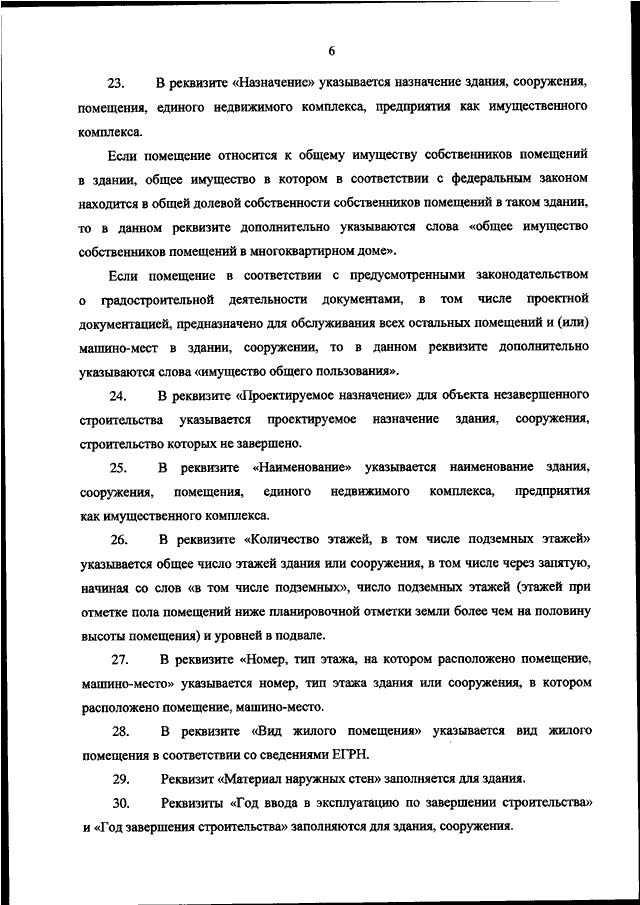 6

23. В реквизите «Назначение» указывается назначение здания, сооружения, помещения, единого недвижимого комплекса, предприятия как имущественного комплекса.

Если помещение относится к общему имуществу собственников помещений в здании, общее имущество в котором в соответствии с федеральным законом находится в общей долевой собственности собственников помещений в таком здании, то в данном реквизите дополнительно указываются слова «общее имущество собственников помещений в многоквартирном доме».

Если помещение в соответствии с предусмотренными законодательством о градостроительной деятельности документами, в том числе проектной документацией, предназначено для обслуживания всех остальных помещений и (или) машино-мест в здании, сооружении, то в данном реквизите дополнительно указываются слова «имущество общего пользования».

24. В реквизите «Проектируемое назначение» для объекта незавершенного строительства указывается проектируемое назначение здания, сооружения, строительство которых не завершено.

25. В реквизите «Наименование» указывается наименование здания, сооружения, помещения, единого недвижимого комплекса, предприятия как имущественного комплекса.

26. В реквизите «Количество этажей, в том числе подземных этажей» указывается общее число этажей здания или сооружения, в том числе через запятую, начиная со слов «в том числе подземных», число подземных этажей (этажей при отметке пола помещений ниже планировочной отметки земли более чем на половину высоты помещения) и уровней в подвале.

27. В реквизите «Номер, тип этажа, на котором расположено помещение, машино-место» указывается номер, тип этажа здания или сооружения, в котором расположено помещение, машино-место.

28. В реквизите «Вид жилого помещения» указывается вид жилого помещения в соответствии со сведениями ЕГРН.

29. Реквизит «Материал наружных стен» заполняется для здания.

30. Реквизиты «Год ввода в эксплуатацию по завершении строительства» и «Год завершения строительства» заполняются для здания, сооружения.